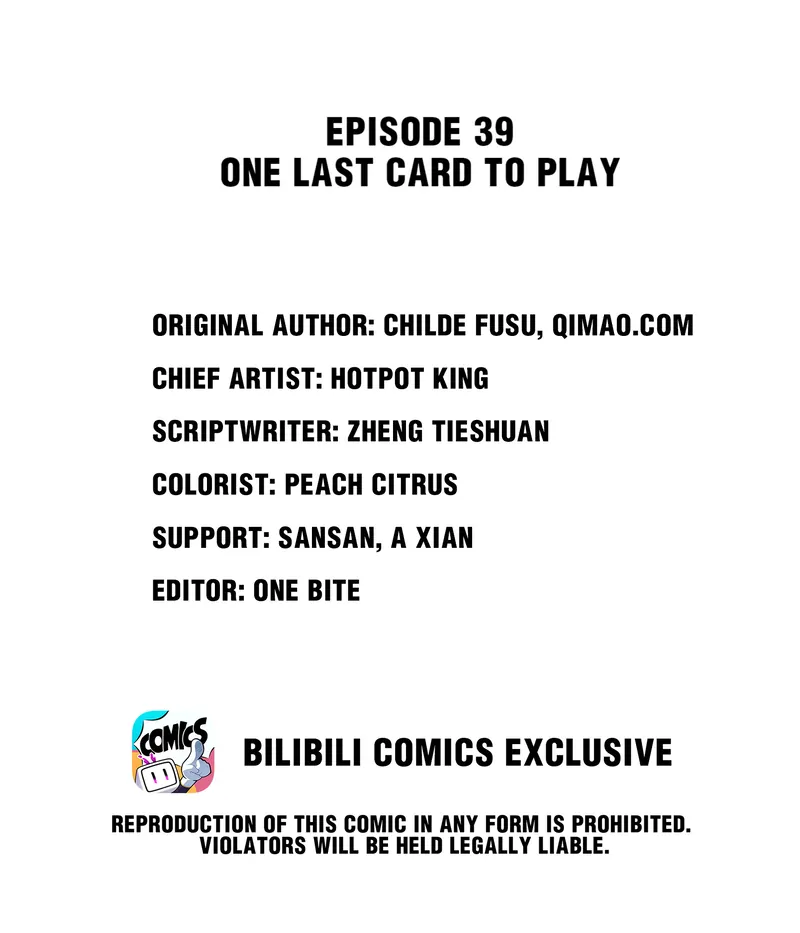 EPISODE 39
ONE LAST CARD TO PLAY

ORIGINAL AUTHOR: CHILDE FUSU, QIMAO.COM

CHIEF ARTIST: HOTPOT KING

SCRIPTWRITER: ZHENG TIESHUAN

COLORIST: PEACH CITRUS

SUPPORT: SANSAN, A XIAN

EDITOR: ONE BITE

COMICS

BILIBILI COMICS EXCLUSIVE

REPRODUCTION OF THIS COMIC IN ANY FORM IS PROHIBITED. VIOLATORS WILL BE HELD LEGALLY LIABLE.